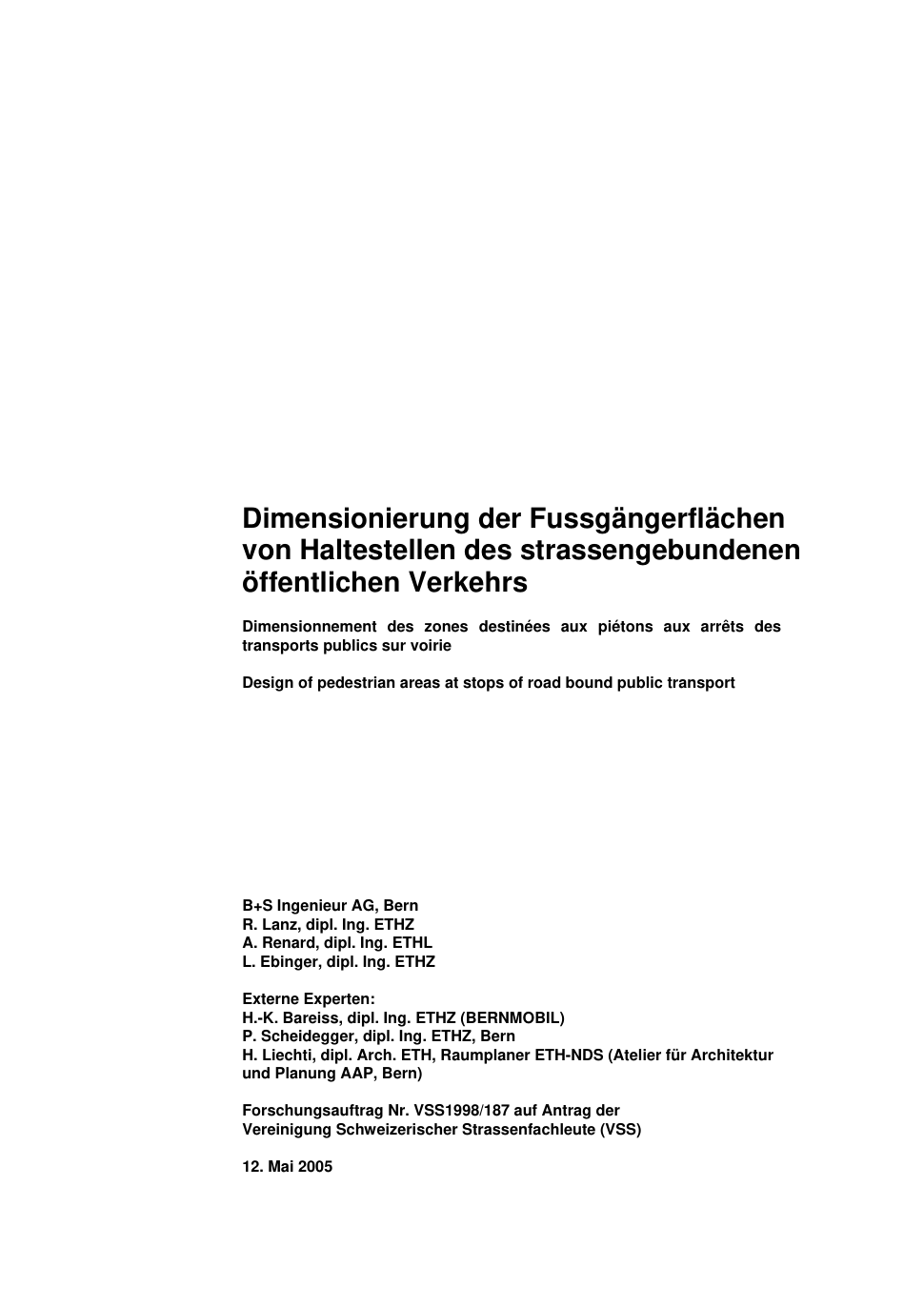 Dimensionierung der Fussgängerflächen von Haltestellen des strassengebundenen öffentlichen Verkehrs

Dimensionnement des zones destinées aux piétons aux arrêts des transports publics sur voirie

Design of pedestrian areas at stops of road bound public transport

B+S Ingenieur AG, Bern
R. Lanz, dipl. Ing. ETHZ
A. Renard, dipl. Ing. ETHL
L. Ebinger, dipl. Ing. ETHZ

Externe Experten:
H.-K. Bareiss, dipl. Ing. ETHZ (BERNMOBIL)
P. Scheidegger, dipl. Ing. ETHZ, Bern
H. Liechti, dipl. Arch. ETH, Raumplaner ETH-NDS (Atelier für Architektur und Planung AAP, Bern)

Forschungsauftrag Nr. VSS1998/187 auf Antrag der
Vereinigung Schweizerischer Strassenfachleute (VSS)

12. Mai 2005